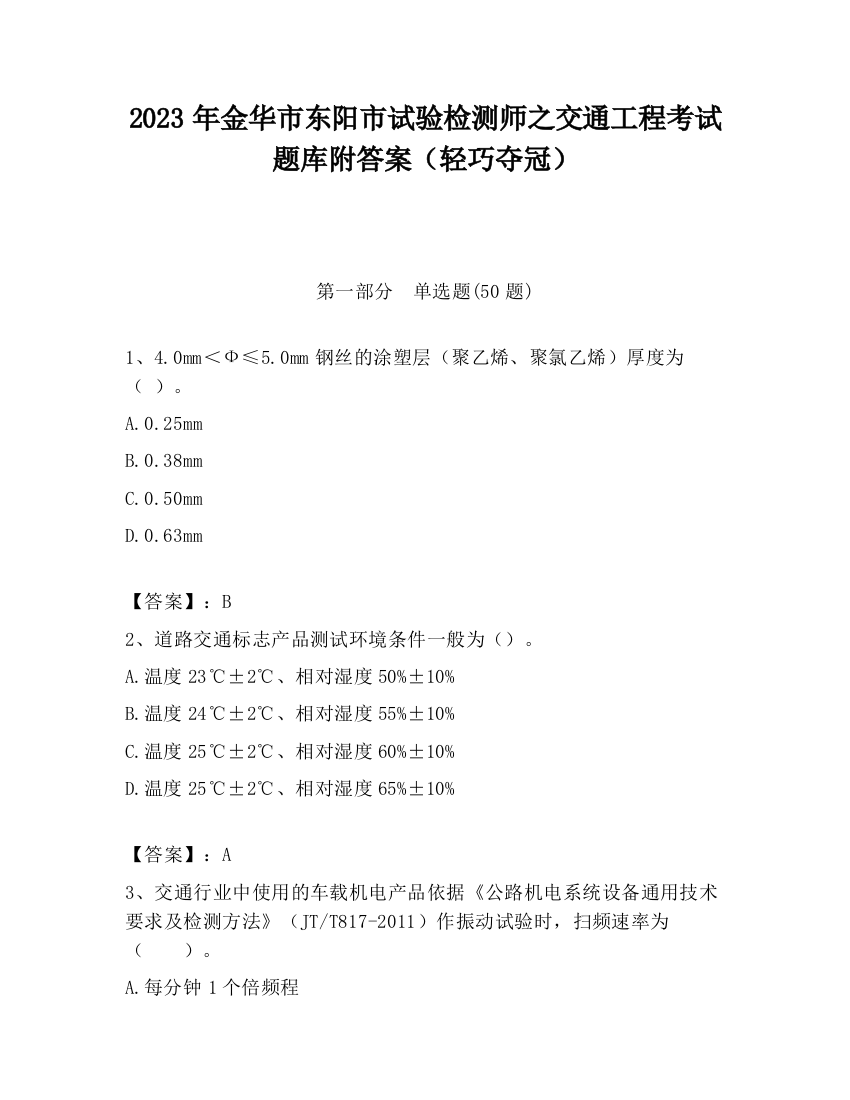 2023 年金华市东阳市试验检测师之交通工程考试题库附答案（轻巧夺冠）

第一部分　单选题(50 题)

1、4.0mm＜Φ≤5.0mm 钢丝的涂塑层（聚乙烯、聚氯乙烯）厚度为（ ）。

A.0.25mm

B.0.38mm

C.0.50mm

D.0.63mm

【答案】：B

2、道路交通标志产品测试环境条件一般为（）。

A.温度 23℃±2℃、相对湿度 50%±10%

B.温度 24℃±2℃、相对湿度 55%±10%

C.温度 25℃±2℃、相对湿度 60%±10%

D.温度 25℃±2℃、相对湿度 65%±10%

【答案】：A

3、交通行业中使用的车载机电产品依据《公路机电系统设备通用技术要求及检测方法》（JT/T817-2011）作振动试验时，扫频速率为（　　）。

A.每分钟 1 个倍频程